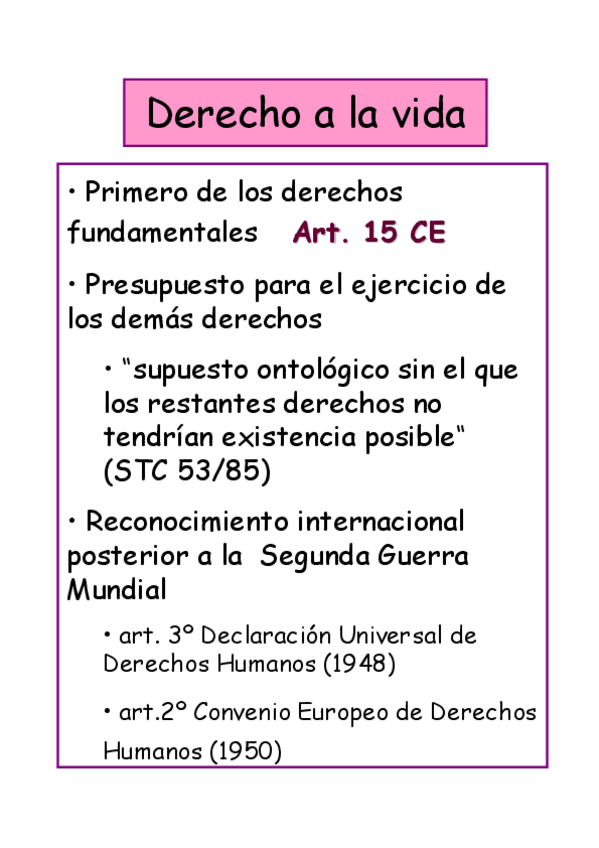 Derecho a la vida

• Primero de los derechos fundamentales Art. 15 CE

• Presupuesto para el ejercicio de los demás derechos

• “supuesto ontológico sin el que los restantes derechos no tendrían existencia posible“ (STC 53/85)

• Reconocimiento internacional posterior a la Segunda Guerra Mundial

• art. 3º Declaración Universal de Derechos Humanos (1948)

• art.2º Convenio Europeo de Derechos Humanos (1950)